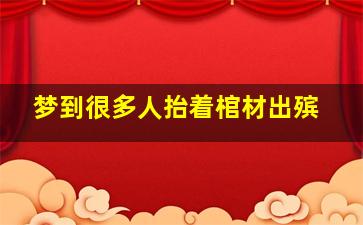 梦到很多人抬着棺材出殡